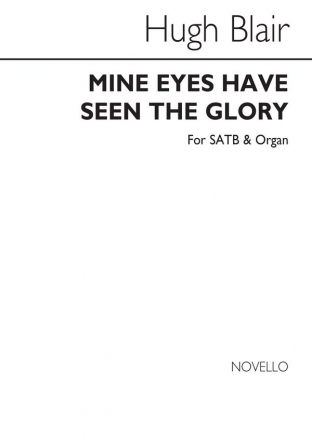 Hugh Blair

MINE EYES HAVE SEEN THE GLORY

For SATB & Organ

NOVELLO